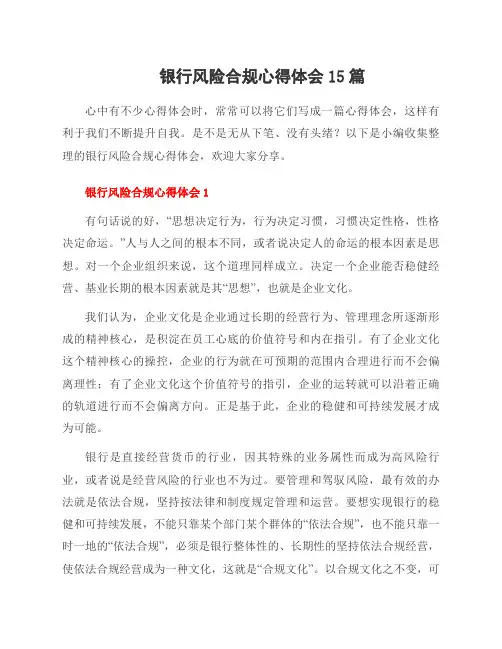 银行风险合规心得体会 15 篇

心中有不少心得体会时，常常可以将它们写成一篇心得体会，这样有利于我们不断提升自我。是不是无从下笔、没有头绪？以下是小编收集整理的银行风险合规心得体会，欢迎大家分享。

银行风险合规心得体会 1

有句话说的好，“思想决定行为，行为决定习惯，习惯决定性格，性格决定命运。”人与人之间的根本不同，或者说决定人的命运的根本因素是思想。对一个企业组织来说，这个道理同样成立。决定一个企业能否稳健经营、基业长期的根本因素就是其“思想”，也就是企业文化。

我们认为，企业文化是企业通过长期的经营行为、管理理念所逐渐形成的精神核心，是积淀在员工心底的价值符号和内在指引。有了企业文化这个精神核心的操控，企业的行为就在可预期的范围内合理进行而不会偏离理性；有了企业文化这个价值符号的指引，企业的运转就可以沿着正确的轨道进行而不会偏离方向。正是基于此，企业的稳健和可持续发展才成为可能。

银行是直接经营货币的行业，因其特殊的业务属性而成为高风险行业，或者说是经营风险的行业也不为过。要管理和驾驭风险，最有效的办法就是依法合规，坚持按法律和制度规定管理和运营。要想实现银行的稳健和可持续发展，不能只靠某个部门某个群体的“依法合规”，也不能只靠一时一地的“依法合规”，必须是银行整体性的、长期性的坚持依法合规经营，使依法合规经营成为一种文化，这就是“合规文化”。以合规文化之不变，可